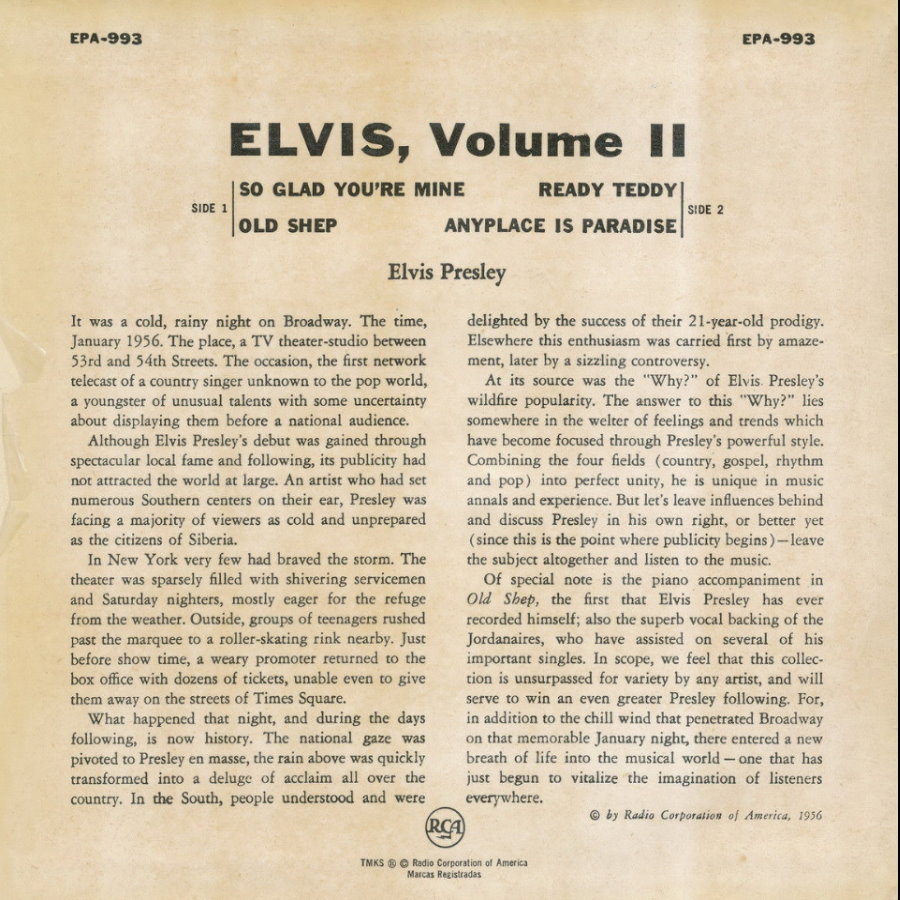 EPA-993

EPA-993

ELVIS, Volume II

SIDE 1

SO GLAD YOU'RE MINE

OLD SHEP

READY TEDDY

ANYPLACE IS PARADISE

SIDE 2

Elvis Presley

It was a cold, rainy night on Broadway. The time, January 1956. The place, a TV theater-studio between 53rd and 54th Streets. The occasion, the first network telecast of a country singer unknown to the pop world, a youngster of unusual talents with some uncertainty about displaying them before a national audience.

Although Elvis Presley's debut was gained through spectacular local fame and following, its publicity had not attracted the world at large. An artist who had set numerous Southern centers on their ear, Presley was facing a majority of viewers as cold and unprepared as the citizens of Siberia.

In New York very few had braved the storm. The theater was sparsely filled with shivering servicemen and Saturday nighters, mostly eager for the refuge from the weather. Outside, groups of teenagers rushed past the marquee to a roller-skating rink nearby. Just before show time, a weary promoter returned to the box office with dozens of tickets, unable even to give them away on the streets of Times Square.

What happened that night, and during the days following, is now history. The national gaze was pivoted to Presley en masse, the rain above was quickly transformed into a deluge of acclaim all over the country. In the South, people understood and were delighted by the success of their 21-year-old prodigy. Elsewhere this enthusiasm was carried first by amazement, later by a sizzling controversy.

At its source was the "Why?" of Elvis Presley's wildfire popularity. The answer to this "Why?" lies somewhere in the welter of feelings and trends which have become focused through Presley's powerful style. Combining the four fields (country, gospel, rhythm and pop) into perfect unity, he is unique in music annals and experience. But let's leave influences behind and discuss Presley in his own right, or better yet (since this is the point where publicity begins)—leave the subject altogether and listen to the music.

Of special note is the piano accompaniment in Old Shep, the first that Elvis Presley has ever recorded himself; also the superb vocal backing of the Jordanaires, who have assisted on several of his important singles. In scope, we feel that this collection is unsurpassed for variety by any artist, and will serve to win an even greater Presley following. For, in addition to the chill wind that penetrated Broadway on that memorable January night, there entered a new breath of life into the musical world—one that has just begun to vitalize the imagination of listeners everywhere.

© by Radio Corporation of America, 1956

RCA

TMKS ® © Radio Corporation of America
Marcas Registradas